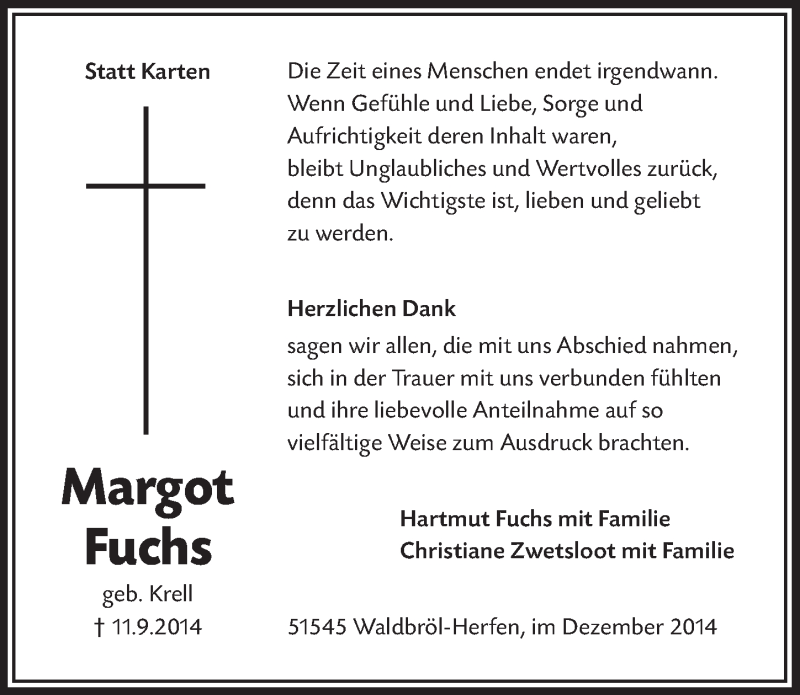 Statt Karten

Margot Fuchs

geb. Krell
† 11.9.2014

Die Zeit eines Menschen endet irgendwann. Wenn Gefühle und Liebe, Sorge und Aufrichtigkeit deren Inhalt waren, bleibt Unglaubliches und Wertvolles zurück, denn das Wichtigste ist, lieben und geliebt zu werden.

Herzlichen Dank
sagen wir allen, die mit uns Abschied nahmen, sich in der Trauer mit uns verbunden fühlten und ihre liebevolle Anteilnahme auf so vielfältige Weise zum Ausdruck brachten.

Hartmut Fuchs mit Familie
Christiane Zwetsloot mit Familie

51545 Waldbröl-Herfen, im Dezember 2014